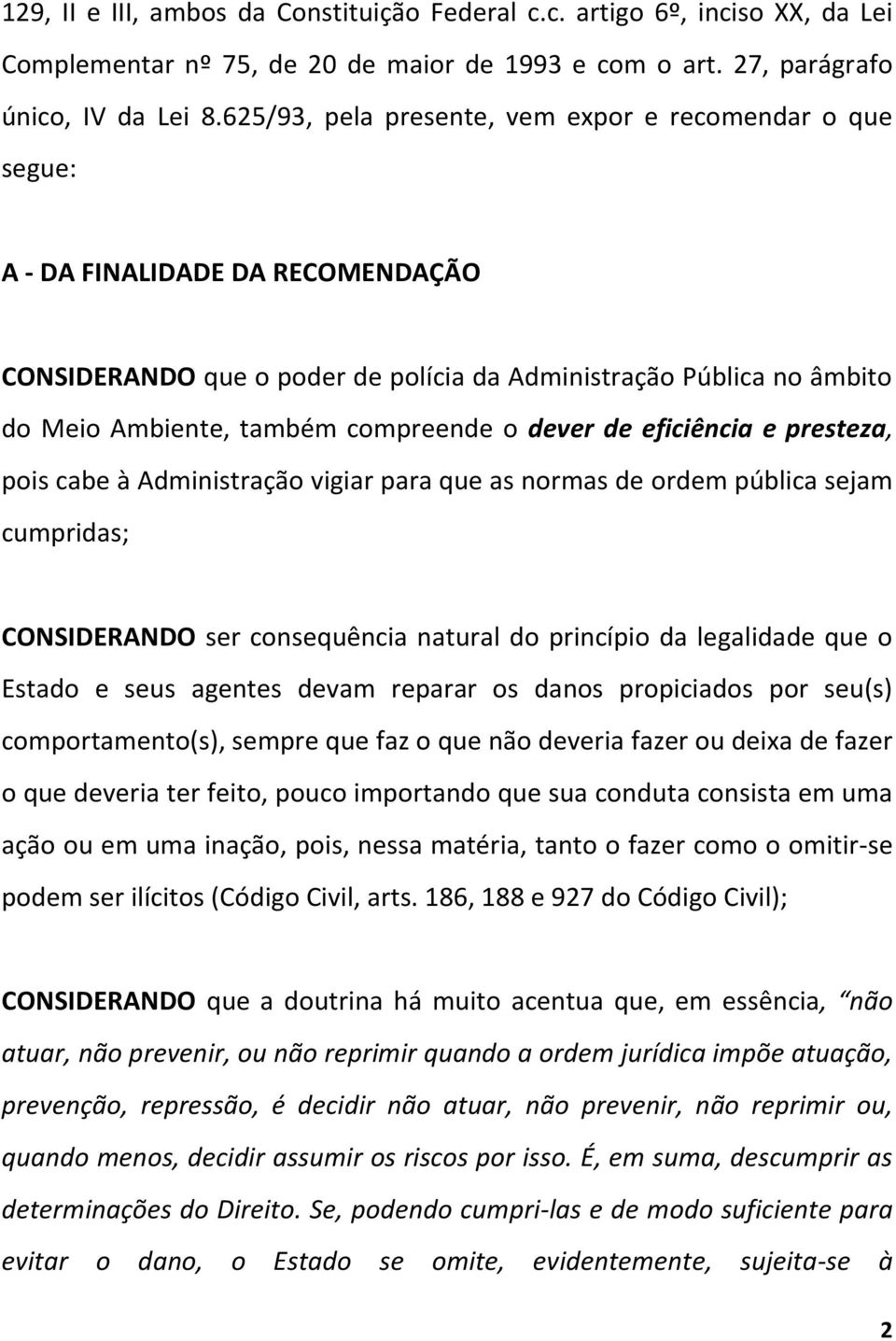 129, II e III, ambos da Constituição Federal c.c. artigo 6º, inciso XX, da Lei Complementar nº 75, de 20 de maior de 1993 e com o art. 27, parágrafo único, IV da Lei 8.625/93, pela presente, vem expor e recomendar o que segue:

A - DA FINALIDADE DA RECOMENDAÇÃO

CONSIDERANDO que o poder de polícia da Administração Pública no âmbito do Meio Ambiente, também compreende o dever de eficiência e presteza, pois cabe à Administração vigiar para que as normas de ordem pública sejam cumpridas;

CONSIDERANDO ser consequência natural do princípio da legalidade que o Estado e seus agentes devam reparar os danos propiciados por seu(s) comportamento(s), sempre que faz o que não deveria fazer ou deixa de fazer o que deveria ter feito, pouco importando que sua conduta consista em uma ação ou em uma inação, pois, nessa matéria, tanto o fazer como o omitir-se podem ser ilícitos (Código Civil, arts. 186, 188 e 927 do Código Civil);

CONSIDERANDO que a doutrina há muito acentua que, em essência, "não atuar, não prevenir, ou não reprimir quando a ordem jurídica impõe atuação, prevenção, repressão, é decidir não atuar, não prevenir, não reprimir ou, quando menos, decidir assumir os riscos por isso. É, em suma, descumprir as determinações do Direito. Se, podendo cumpri-las e de modo suficiente para evitar o dano, o Estado se omite, evidentemente, sujeita-se à

2